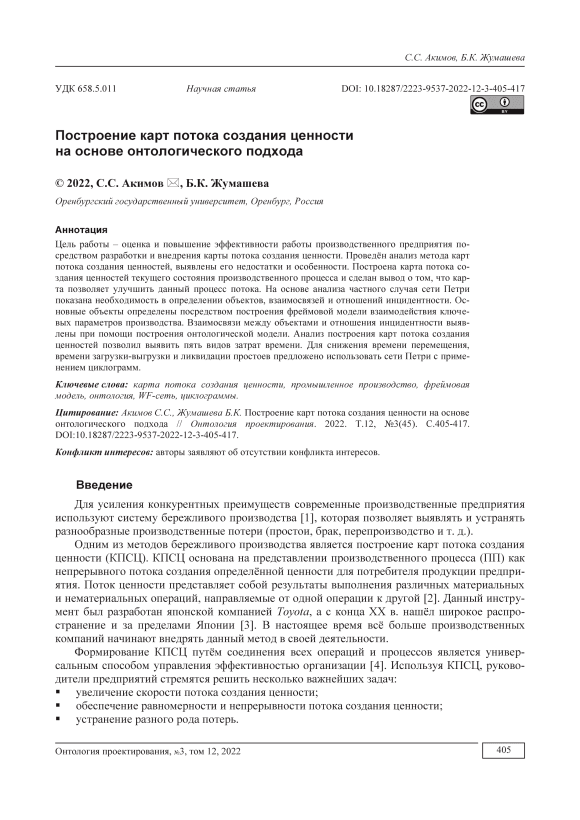 С.С. Акимов, Б.К. Жумашева

УДК 658.5.011 Научная статья DOI: 10.18287/2223-9537-2022-12-3-405-417

Построение карт потока создания ценности на основе онтологического подхода

© 2022, С.С. Акимов ✉, Б.К. Жумашева

Оренбургский государственный университет, Оренбург, Россия

Аннотация
Цель работы – оценка и повышение эффективности работы производственного предприятия посредством разработки и внедрения карты потока создания ценности. Проведён анализ метода карт потока создания ценностей, выявлены его недостатки и особенности. Построена карта потока создания ценностей текущего состояния производственного процесса и сделан вывод о том, что карта позволяет улучшить данный процесс потока. На основе анализа частного случая сети Петри показана необходимость в определении объектов, взаимосвязей и отношений инцидентности. Основные объекты определены посредством построения фреймовой модели взаимодействия ключевых параметров производства. Взаимосвязи между объектами и отношения инцидентности выявлены при помощи построения онтологической модели. Анализ построения карт потока создания ценностей позволил выявить пять видов затрат времени. Для снижения времени перемещения, времени загрузки-выгрузки и ликвидации простоев предложено использовать сети Петри с применением циклограмм.

Ключевые слова: карта потока создания ценности, промышленное производство, фреймовая модель, онтология, WF-сеть, циклограммы.

Цитирование: Акимов С.С., Жумашева Б.К. Построение карт потока создания ценности на основе онтологического подхода // Онтология проектирования. 2022. Т.12, №3(45). С.405-417. DOI:10.18287/2223-9537-2022-12-3-405-417.

Конфликт интересов: авторы заявляют об отсутствии конфликта интересов.

Введение

Для усиления конкурентных преимуществ современные производственные предприятия используют систему бережливого производства [1], которая позволяет выявлять и устранять разнообразные производственные потери (простои, брак, перепроизводство и т. д.).

Одним из методов бережливого производства является построение карт потока создания ценности (КПСЦ). КПСЦ основана на представлении производственного процесса (ПП) как непрерывного потока создания определённой ценности для потребителя продукции предприятия. Поток ценности представляет собой результаты выполнения различных материальных и нематериальных операций, направляемые от одной операции к другой [2]. Данный инструмент был разработан японской компанией Toyota, а с конца XX в. нашёл широкое распространение и за пределами Японии [3]. В настоящее время всё больше производственных компаний начинают внедрять данный метод в своей деятельности.

Формирование КПСЦ путём соединения всех операций и процессов является универсальным способом управления эффективностью организации [4]. Используя КПСЦ, руководители предприятий стремятся решить несколько важнейших задач:
▪ увеличение скорости потока создания ценности;
▪ обеспечение равномерности и непрерывности потока создания ценности;
▪ устранение разного рода потерь.

Онтология проектирования, №3, том 12, 2022 405